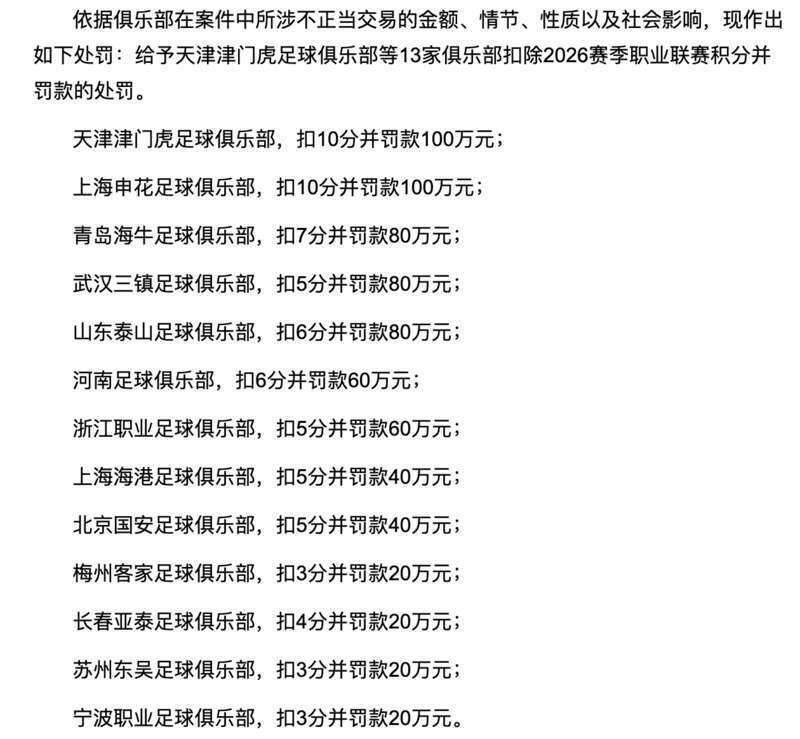 依据俱乐部在案件中所涉不正当交易的金额、情节、性质以及社会影响，现作出如下处罚：给予天津津门虎足球俱乐部等13家俱乐部扣除2026赛季职业联赛积分并罚款的处罚。

天津津门虎足球俱乐部，扣10分并罚款100万元；

上海申花足球俱乐部，扣10分并罚款100万元；

青岛海牛足球俱乐部，扣7分并罚款80万元；

武汉三镇足球俱乐部，扣5分并罚款80万元；

山东泰山足球俱乐部，扣6分并罚款80万元；

河南足球俱乐部，扣6分并罚款60万元；

浙江职业足球俱乐部，扣5分并罚款60万元；

上海海港足球俱乐部，扣5分并罚款40万元；

北京国安足球俱乐部，扣5分并罚款40万元；

梅州客家足球俱乐部，扣3分并罚款20万元；

长春亚泰足球俱乐部，扣4分并罚款20万元；

苏州东吴足球俱乐部，扣3分并罚款20万元；

宁波职业足球俱乐部，扣3分并罚款20万元。